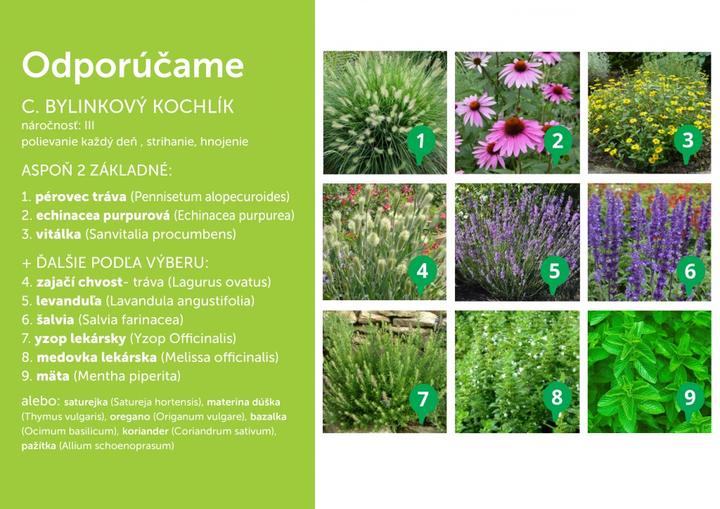 Odporúčame

C. BYLINKOVÝ KOCHLÍK
náročnosť: III
polievanie každý deň , strihanie, hnojenie

ASPOŇ 2 ZÁKLADNÉ:

1. pérovec tráva (Pennisetum alopecuroides)
2. echinacea purpurová (Echinacea purpurea)
3. vitálka (Sanvitalia procumbens)

+ ĎALŠIE PODĽA VÝBERU:
4. zajačí chvost- tráva (Lagurus ovatus)
5. levanduľa (Lavandula angustifolia)
6. šalvia (Salvia farinacea)
7. yzop lekársky (Yzop Officinalis)
8. medovka lekárska (Melissa officinalis)
9. mäta (Mentha piperita)

alebo: saturejka (Satureja hortensis), materina dúška (Thymus vulgaris), oregano (Origanum vulgare), bazalka (Ocimum basilicum), koriander (Coriandrum sativum), pažítka (Allium schoenoprasum)

1
2
3
4
5
6
7
8
9